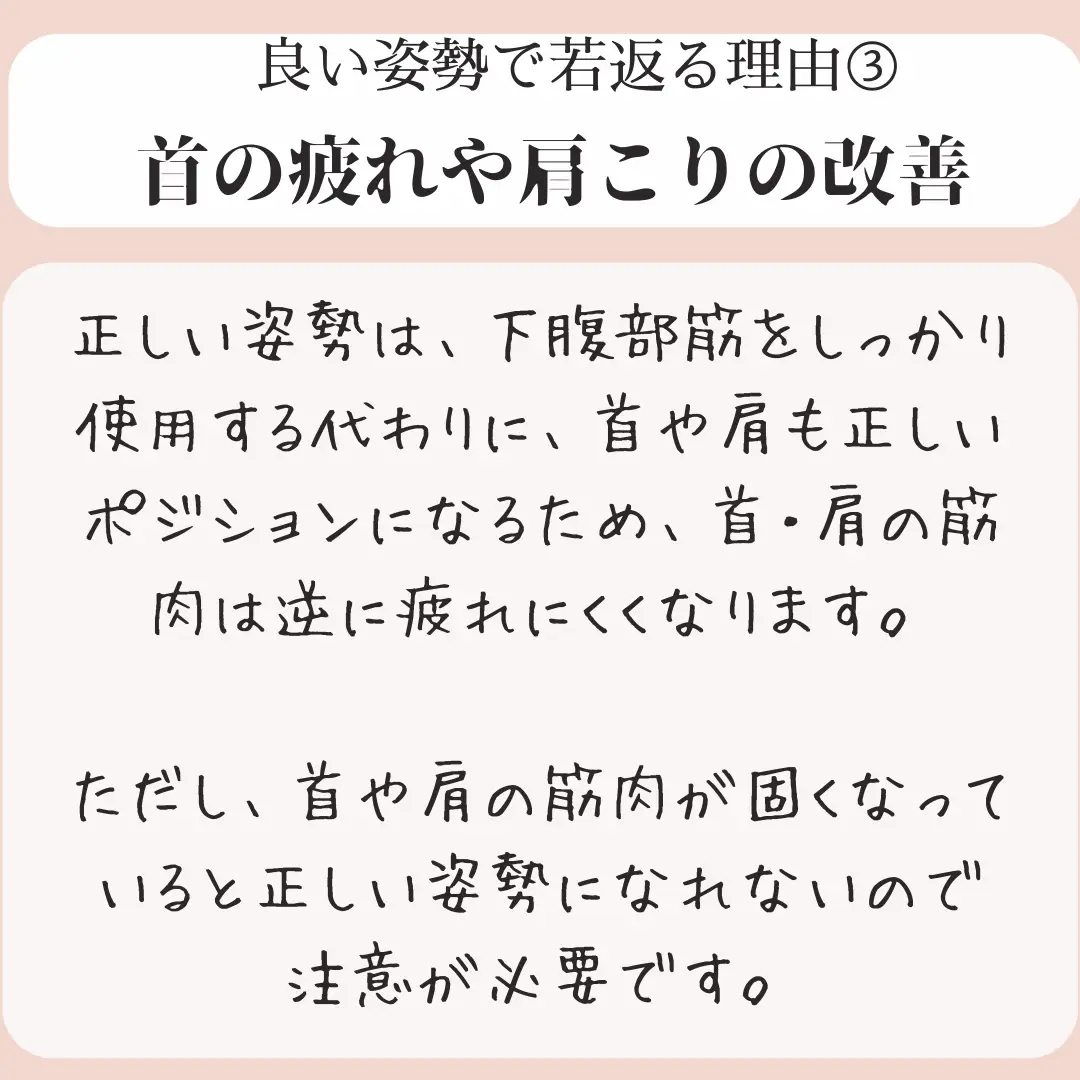 良い姿勢で若返る理由③
首の疲れや肩こりの改善

正しい姿勢は、下腹部筋をしっかり使用する代わりに、首や肩も正しいポジションになるため、首・肩の筋肉は逆に疲れにくくなります。

ただし、首や肩の筋肉が固くなっていると正しい姿勢になれないので注意が必要です。